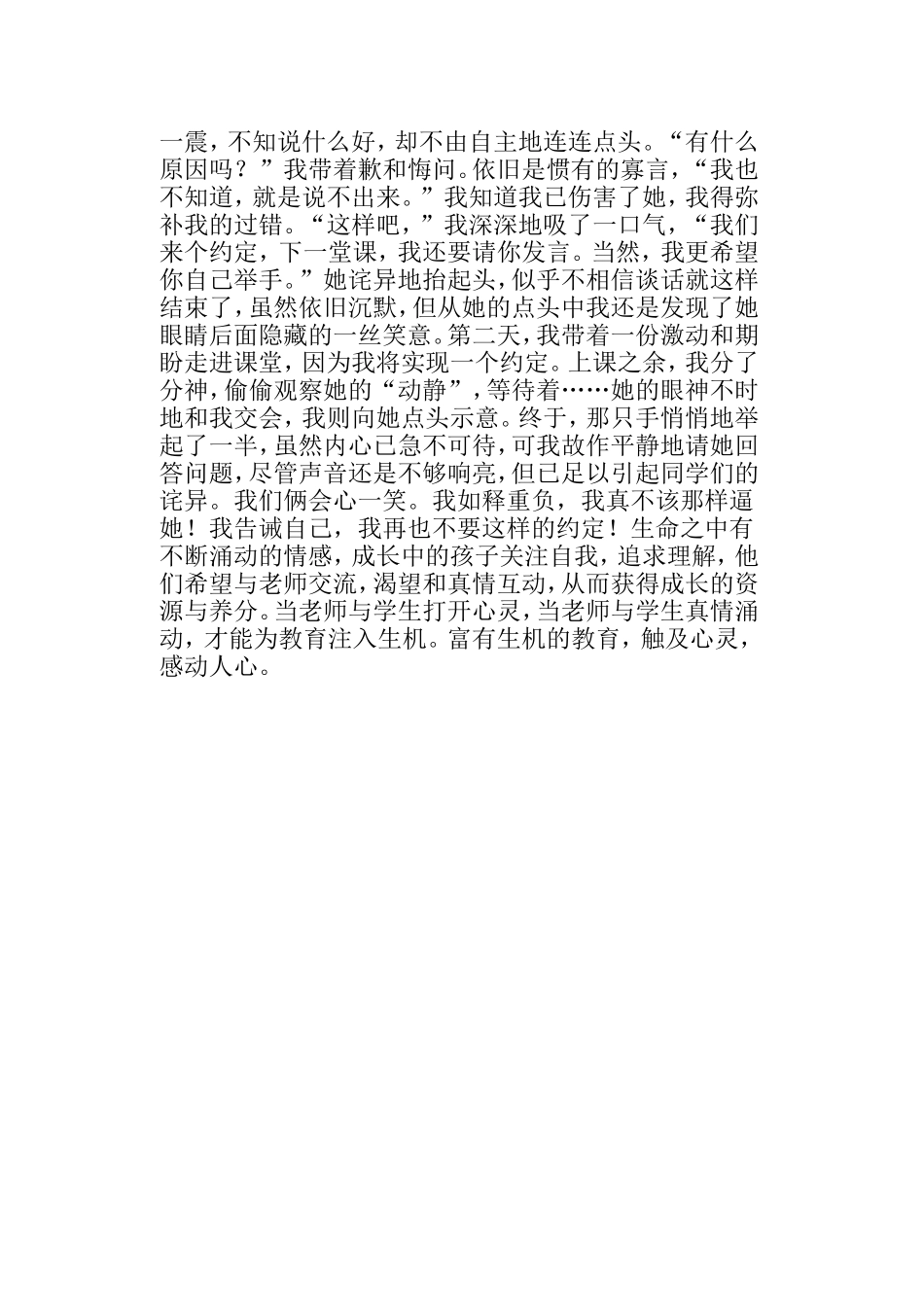 一震，不知说什么好，却不由自主地连连点头。“有什么原因吗？”我带着歉和悔问。依旧是惯有的寡言，“我也不知道，就是说不出来。”我知道我已伤害了她，我得弥补我的过错。“这样吧，”我深深地吸了一口气，“我们来个约定，下一堂课，我还要请你发言。当然，我更希望你自己举手。”她诧异地抬起头，似乎不相信谈话就这样结束了，虽然依旧沉默，但从她的点头中我还是发现了她眼睛后面隐藏的一丝笑意。第二天，我带着一份激动和期盼走进课堂，因为我将实现一个约定。上课之余，我分了分神，偷偷观察她的“动静”，等待着……她的眼神不时地和我交会，我则向她点头示意。终于，那只手悄悄地举起了一半，虽然内心已急不可待，可我故作平静地请她回答问题，尽管声音还是不够响亮，但已足以引起同学们的诧异。我们俩会心一笑。我如释重负，我真不该那样逼她！我告诫自己，我再也不要这样的约定！生命之中有不断涌动的情感，成长中的孩子关注自我，追求理解，他们希望与老师交流，渴望和真情互动，从而获得成长的资源与养分。当老师与学生打开心灵，当老师与学生真情涌动，才能为教育注入生机。富有生机的教育，触及心灵，感动人心。